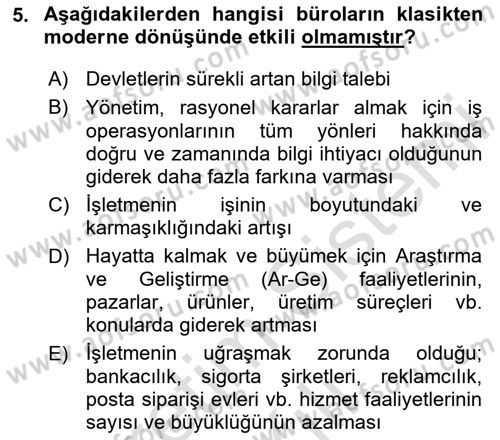 5. Aşağıdakilerden hangisi büroların klasikten moderne dönüşünde etkili olmamıştır?

A) Devletlerin sürekli artan bilgi talebi

B) Yönetim, rasyonel kararlar almak için iş operasyonlarının tüm yönleri hakkında doğru ve zamanında bilgi ihtiyacı olduğunun giderek daha fazla farkına varması

C) İşletmenin işinin boyutundaki ve karmaşıklığındaki artışı

D) Hayatta kalmak ve büyümek için Araştırma ve Geliştirme (Ar-Ge) faaliyetlerinin, pazarlar, ürünler, üretim süreçleri vb. konularda giderek artması

E) İşletmenin uğraşmak zorunda olduğu; bankacılık, sigorta şirketleri, reklamcılık, posta siparişi evleri vb. hizmet faaliyetlerinin sayısı ve büyüklüğünün azalması

www.aofsoru.com